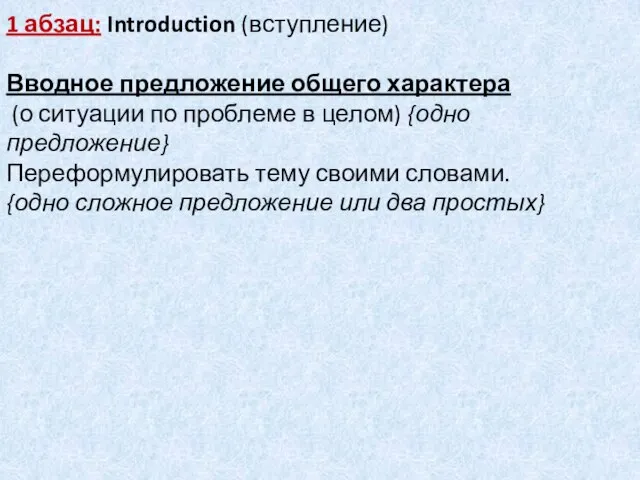 1 абзац: Introduction (вступление)

Вводное предложение общего характера
(о ситуации по проблеме в целом) {одно предложение}
Переформулировать тему своими словами. {одно сложное предложение или два простых}